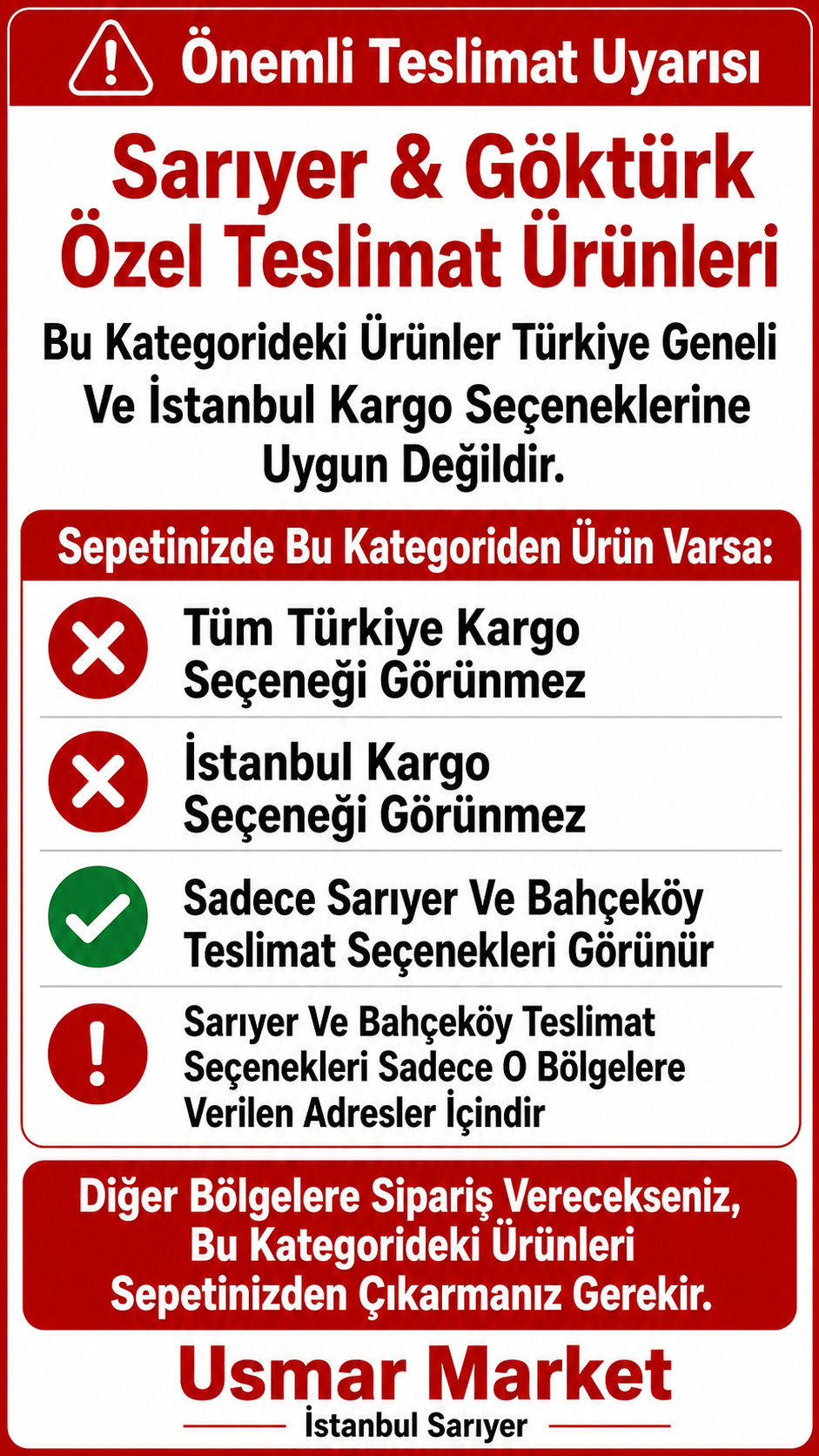 Önemli Teslimat Uyarısı

Sarıyer & Göktürk Özel Teslimat Ürünleri

Bu Kategorideki Ürünler Türkiye Geneli Ve İstanbul Kargo Seçeneklerine Uygun Değildir.

Sepetinizde Bu Kategoriden Ürün Varsa:

Tüm Türkiye Kargo Seçeneği Görünmez

İstanbul Kargo Seçeneği Görünmez

Sadece Sarıyer Ve Bahçeköy Teslimat Seçenekleri Görünür

Sarıyer Ve Bahçeköy Teslimat Seçenekleri Sadece O Bölgelere Verilen Adresler İçindir

Diğer Bölgelere Sipariş Verecekseniz, Bu Kategorideki Ürünleri Sepetinizden Çıkarmanız Gerekir.

Usmar Market
İstanbul Sarıyer